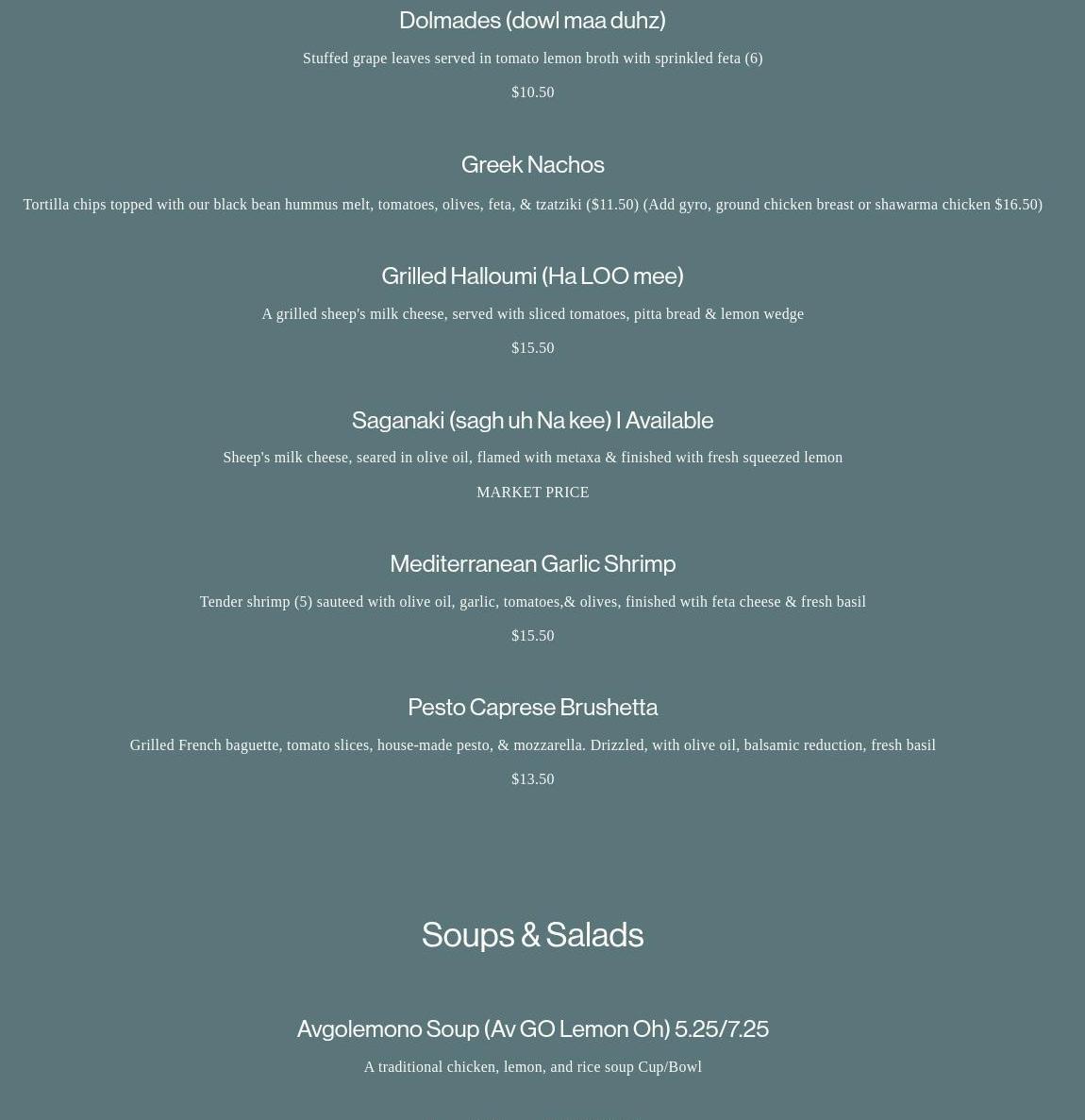 Dolmades (dowl maa duhz)

Stuffed grape leaves served in tomato lemon broth with sprinkled feta (6)

$10.50

Greek Nachos

Tortilla chips topped with our black bean hummus melt, tomatoes, olives, feta, & tzatziki ($11.50) (Add gyro, ground chicken breast or shawarma chicken $16.50)

Grilled Halloumi (Ha LOO mee)

A grilled sheep's milk cheese, served with sliced tomatoes, pitta bread & lemon wedge

$15.50

Saganaki (sagh uh Na kee) I Available

Sheep's milk cheese, seared in olive oil, flamed with metaxa & finished with fresh squeezed lemon

MARKET PRICE

Mediterranean Garlic Shrimp

Tender shrimp (5) sauteed with olive oil, garlic, tomatoes,& olives, finished wtih feta cheese & fresh basil

$15.50

Pesto Caprese Brushetta

Grilled French baguette, tomato slices, house-made pesto, & mozzarella. Drizzled, with olive oil, balsamic reduction, fresh basil

$13.50

Soups & Salads

Avgolemono Soup (Av GO Lemon Oh) 5.25/7.25

A traditional chicken, lemon, and rice soup Cup/Bowl